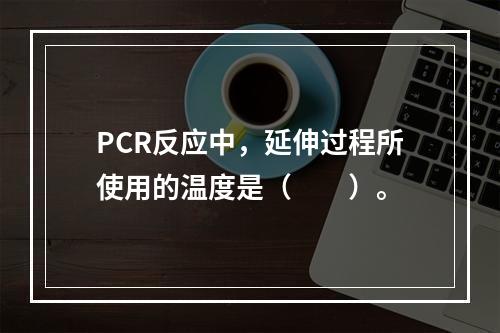 PCR反应中，延伸过程所使用的温度是（　　）。